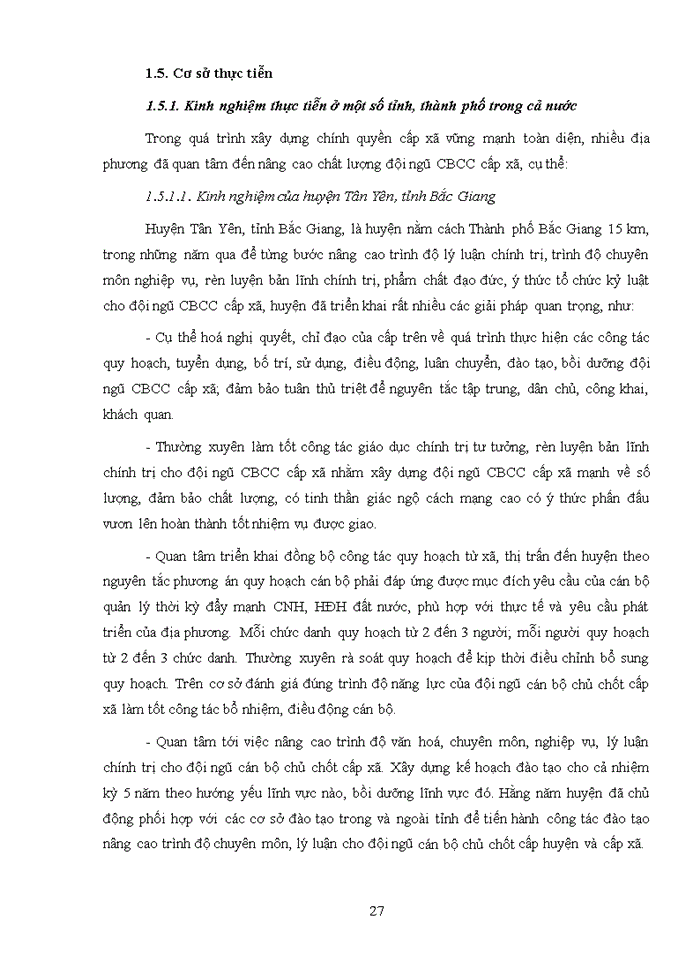 1.5. Cơ sở thực tiễn

1.5.1. Kinh nghiệm thực tiễn ở một số tỉnh, thành phố trong cả nước

Trong quá trình xây dựng chính quyền cấp xã vững mạnh toàn diện, nhiều địa phương đã quan tâm đến nâng cao chất lượng đội ngũ CBCC cấp xã, cụ thể:

1.5.1.1. Kinh nghiệm của huyện Tân Yên, tỉnh Bắc Giang

Huyện Tân Yên, tỉnh Bắc Giang, là huyện nằm cách Thành phố Bắc Giang 15 km, trong những năm qua để từng bước nâng cao trình độ lý luận chính trị, trình độ chuyên môn nghiệp vụ, rèn luyện bản lĩnh chính trị, phẩm chất đạo đức, ý thức tổ chức kỷ luật cho đội ngũ CBCC cấp xã, huyện đã triển khai rất nhiều các giải pháp quan trọng, như:

- Cụ thể hoá nghị quyết, chỉ đạo của cấp trên về quá trình thực hiện các công tác quy hoạch, tuyển dụng, bố trí, sử dụng, điều động, luân chuyển, đào tạo, bồi dưỡng đội ngũ CBCC cấp xã; đảm bảo tuân thủ triệt để nguyên tắc tập trung, dân chủ, công khai, khách quan.

- Thường xuyên làm tốt công tác giáo dục chính trị tư tưởng, rèn luyện bản lĩnh chính trị cho đội ngũ CBCC cấp xã nhằm xây dựng đội ngũ CBCC cấp xã mạnh về số lượng, đảm bảo chất lượng, có tinh thần giác ngộ cách mạng cao có ý thức phấn đấu vươn lên hoàn thành tốt nhiệm vụ được giao.

- Quan tâm triển khai đồng bộ công tác quy hoạch từ xã, thị trấn đến huyện theo nguyên tắc phương án quy hoạch cán bộ phải đáp ứng được mục đích yêu cầu của cán bộ quản lý thời kỳ đẩy mạnh CNH, HĐH đất nước, phù hợp với thực tế và yêu cầu phát triển của địa phương. Mỗi chức danh quy hoạch từ 2 đến 3 người; mỗi người quy hoạch từ 2 đến 3 chức danh. Thường xuyên rà soát quy hoạch để kịp thời điều chỉnh bổ sung quy hoạch. Trên cơ sở đánh giá đúng trình độ năng lực của đội ngũ cán bộ chủ chốt cấp xã làm tốt công tác bổ nhiệm, điều động cán bộ.

- Quan tâm tới việc nâng cao trình độ văn hoá, chuyên môn, nghiệp vụ, lý luận chính trị cho đội ngũ cán bộ chủ chốt cấp xã. Xây dựng kế hoạch đào tạo cho cả nhiệm kỳ 5 năm theo hướng yếu lĩnh vực nào, bồi dưỡng lĩnh vực đó. Hằng năm huyện đã chủ động phối hợp với các cơ sở đào tạo trong và ngoài tỉnh để tiến hành công tác đào tạo nâng cao trình độ chuyên môn, lý luận cho đội ngũ cán bộ chủ chốt cấp huyện và cấp xã.

27